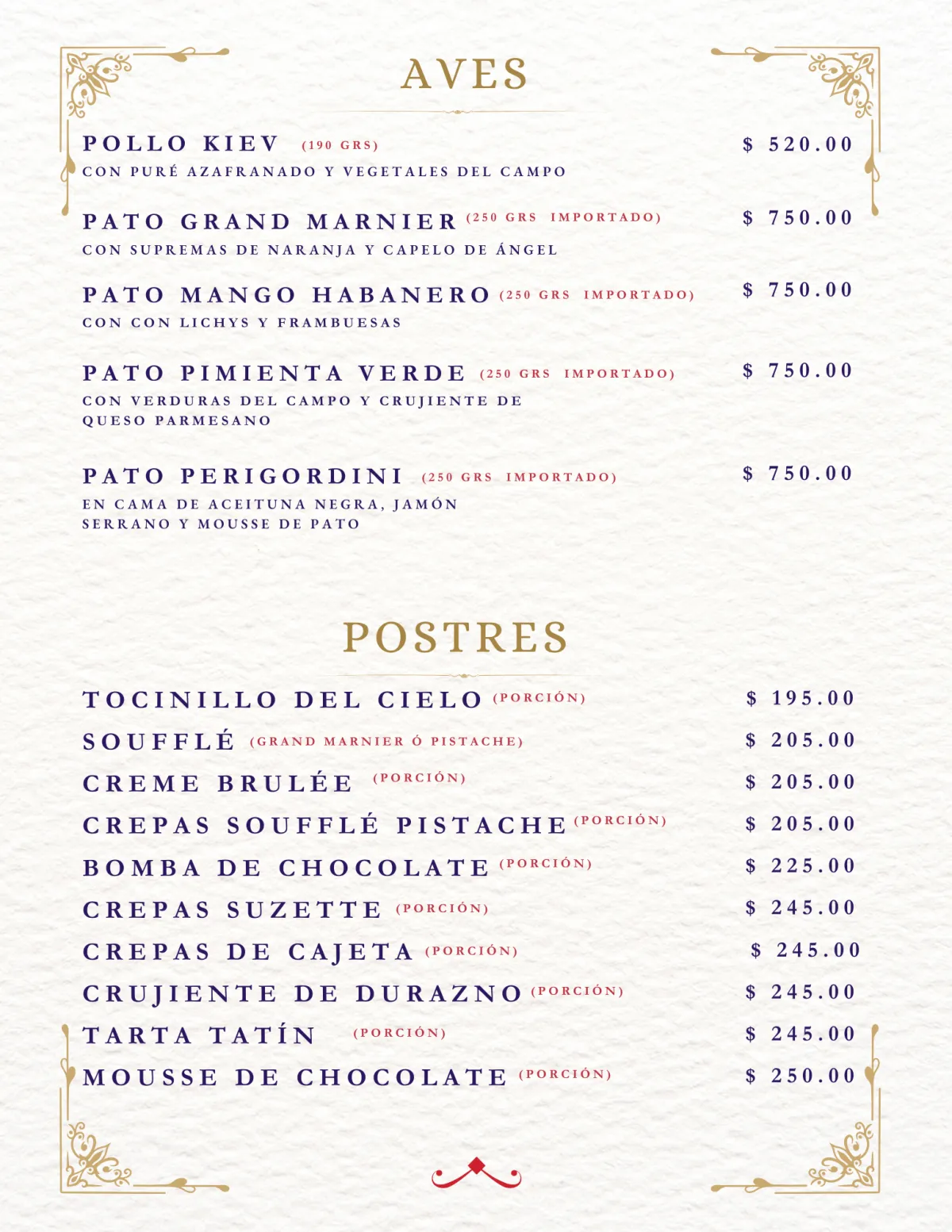 AVES

POLLO KIEV (190 GRS) $ 520.00
CON PURÉ AZAFRANADO Y VEGETALES DEL CAMPO

PATO GRAND MARNIER (250 GRS IMPORTADO) $ 750.00
CON SUPREMAS DE NARANJA Y CAPELO DE ÁNGEL

PATO MANGO HABANERO (250 GRS IMPORTADO) $ 750.00
CON CON LICHYS Y FRAMBUESAS

PATO PIMIENTA VERDE (250 GRS IMPORTADO) $ 750.00
CON VERDURAS DEL CAMPO Y CRUJIENTE DE QUESO PARMESANO

PATO PERIGORDINI (250 GRS IMPORTADO) $ 750.00
EN CAMA DE ACEITUNA NEGRA, JAMÓN SERRANO Y MOUSSE DE PATO

POSTRES

TOCINILLO DEL CIELO (PORCIÓN) $ 195.00
SOUFFLÉ (GRAND MARNIER Ó PISTACHE) $ 205.00
CREME BRULÉE (PORCIÓN) $ 205.00
CREPAS SOUFFLÉ PISTACHE (PORCIÓN) $ 205.00
BOMBA DE CHOCOLATE (PORCIÓN) $ 225.00
CREPAS SUZETTE (PORCIÓN) $ 245.00
CREPAS DE CAJETA (PORCIÓN) $ 245.00
CRUJIENTE DE DURAZNO (PORCIÓN) $ 245.00
TARTA TATÍN (PORCIÓN) $ 245.00
MOUSSE DE CHOCOLATE (PORCIÓN) $ 250.00